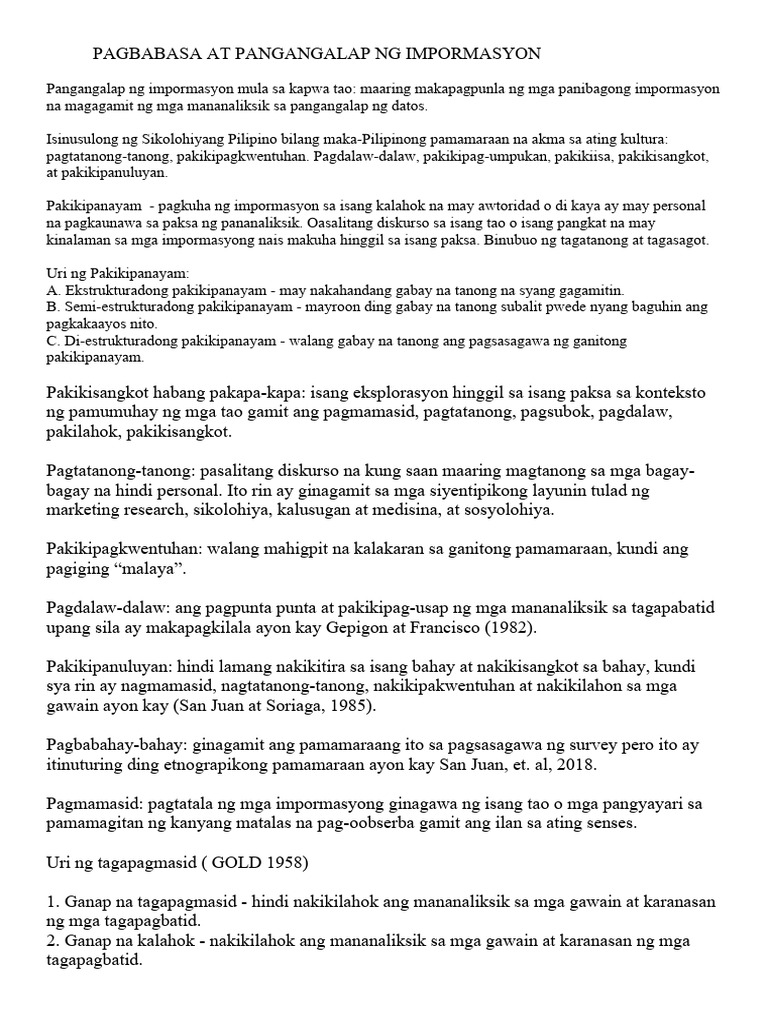 PAGBABASA AT PANGANGALAP NG IMPORMASYON

Pangangalap ng impormasyon mula sa kapwa tao: maaring makapagpunla ng mga panibagong impormasyon na magagamit ng mga mananaliksik sa pangangalap ng datos.

Isinusulong ng Sikolohiyang Pilipino bilang maka-Pilipinong pamamaraan na akma sa ating kultura: pagtatanong-tanong, pakikipagkwentuhan. Pagdalaw-dalaw, pakikipag-umpukan, pakikiisa, pakikisangkot, at pakikipanuluyan.

Pakikipanayam - pagkuha ng impormasyon sa isang kalahok na may awtoridad o di kaya ay may personal na pagkaunawa sa paksa ng pananaliksik. Oasalitang diskurso sa isang tao o isang pangkat na may kinalaman sa mga impormasyong nais makuha hinggil sa isang paksa. Binubuo ng tagatanong at tagasagot.

Uri ng Pakikipanayam:
A. Ekstrukturadong pakikipanayam - may nakahandang gabay na tanong na syang gagamitin.
B. Semi-estrukturadong pakikipanayam - mayroon ding gabay na tanong subalit pwede nyang baguhin ang pagkakaayos nito.
C. Di-estrukturadong pakikipanayam - walang gabay na tanong ang pagsasagawa ng ganitong pakikipanayam.

Pakikisangkot habang pakapa-kapa: isang eksplorasyon hinggil sa isang paksa sa konteksto ng pamumuhay ng mga tao gamit ang pagmamasid, pagtatanong, pagsubok, pagdalaw, pakilahok, pakikisangkot.

Pagtatanong-tanong: pasalitang diskurso na kung saan maaring magtanong sa mga bagay-bagay na hindi personal. Ito rin ay ginagamit sa mga siyentipikong layunin tulad ng marketing research, sikolohiya, kalusugan at medisina, at sosyolohiya.

Pakikipagkwentuhan: walang mahigpit na kalakaran sa ganitong pamamaraan, kundi ang pagiging “malaya”.

Pagdalaw-dalaw: ang pagpunta punta at pakikipag-usap ng mga mananaliksik sa tagapabatid upang sila ay makapagkilala ayon kay Gepigon at Francisco (1982).

Pakikipanuluyan: hindi lamang nakikitira sa isang bahay at nakikisangkot sa bahay, kundi sya rin ay nagmamasid, nagtatanong-tanong, nakikipakwentuhan at nakikilahon sa mga gawain ayon kay (San Juan at Soriaga, 1985).

Pagbabahay-bahay: ginagamit ang pamamaraang ito sa pagsasagawa ng survey pero ito ay itinuturing ding etnograpikong pamamaraan ayon kay San Juan, et. al, 2018.

Pagmamasid: pagtatala ng mga impormasyong ginagawa ng isang tao o mga pangyayari sa pamamagitan ng kanyang matalas na pag-oobserba gamit ang ilan sa ating senses.

Uri ng tagapagmasid ( GOLD 1958)

1. Ganap na tagapagmasid - hindi nakikilahok ang mananaliksik sa mga gawain at karanasan ng mga tagapagbatid.
2. Ganap na kalahok - nakikilahok ang mananaliksik sa mga gawain at karanasan ng mga tagapagbatid.